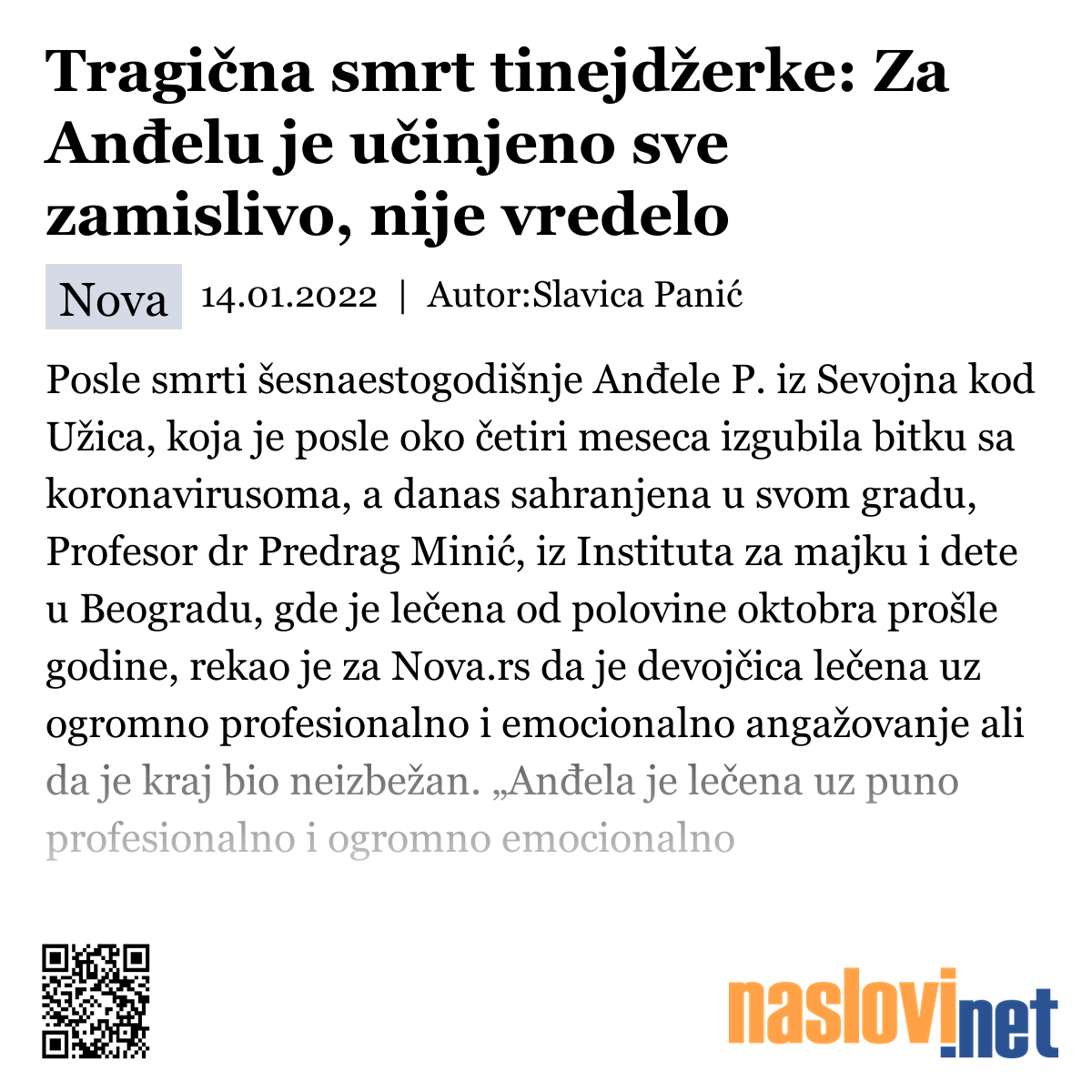 Tragična smrt tinejdžerke: Za Anđelu je učinjeno sve zamislivo, nije vredelo

Nova 14.01.2022 | Autor:Slavica Panić

Posle smrti šesnaestogodišnje Anđele P. iz Sevojna kod Užica, koja je posle oko četiri meseca izgubila bitku sa koronavirusoma, a danas sahranjena u svom gradu, Profesor dr Predrag Minić, iz Instituta za majku i dete u Beogradu, gde je lečena od polovine oktobra prošle godine, rekao je za Nova.rs da je devojčica lečena uz ogromno profesionalno i emocionalno angažovanje ali da je kraj bio neizbežan. „Anđela je lečena uz puno profesionalno i ogromno emocionalno

naslovi.net